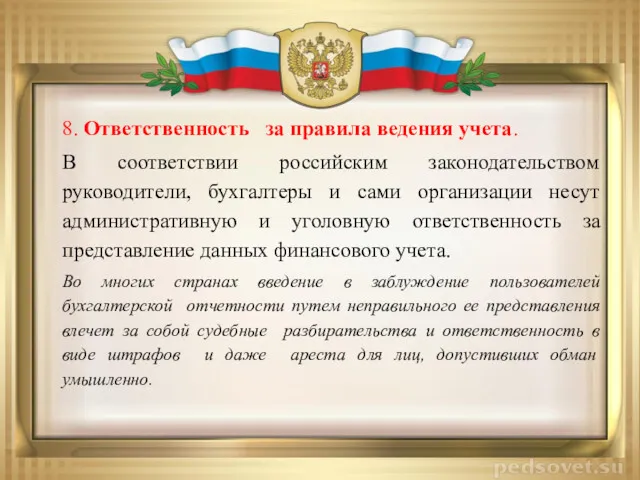 8. Ответственность за правила ведения учета.

В соответствии российским законодательством руководители, бухгалтеры и сами организации несут административную и уголовную ответственность за представление данных финансового учета.

Во многих странах введение в заблуждение пользователей бухгалтерской отчетности путем неправильного ее представления влечет за собой судебные разбирательства и ответственность в виде штрафов и даже ареста для лиц, допустивших обман умышленно.

pedsovet.su